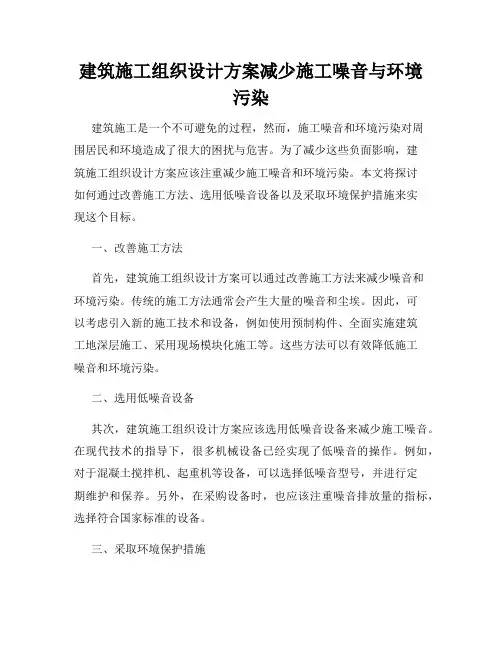 建筑施工组织设计方案减少施工噪音与环境污染

建筑施工是一个不可避免的过程，然而，施工噪音和环境污染对周围居民和环境造成了很大的困扰与危害。为了减少这些负面影响，建筑施工组织设计方案应该注重减少施工噪音和环境污染。本文将探讨如何通过改善施工方法、选用低噪音设备以及采取环境保护措施来实现这个目标。

一、改善施工方法

首先，建筑施工组织设计方案可以通过改善施工方法来减少噪音和环境污染。传统的施工方法通常会产生大量的噪音和尘埃。因此，可以考虑引入新的施工技术和设备，例如使用预制构件、全面实施建筑工地深层施工、采用现场模块化施工等。这些方法可以有效降低施工噪音和环境污染。

二、选用低噪音设备

其次，建筑施工组织设计方案应该选用低噪音设备来减少施工噪音。在现代技术的指导下，很多机械设备已经实现了低噪音的操作。例如，对于混凝土搅拌机、起重机等设备，可以选择低噪音型号，并进行定期维护和保养。另外，在采购设备时，也应该注重噪音排放量的指标，选择符合国家标准的设备。

三、采取环境保护措施